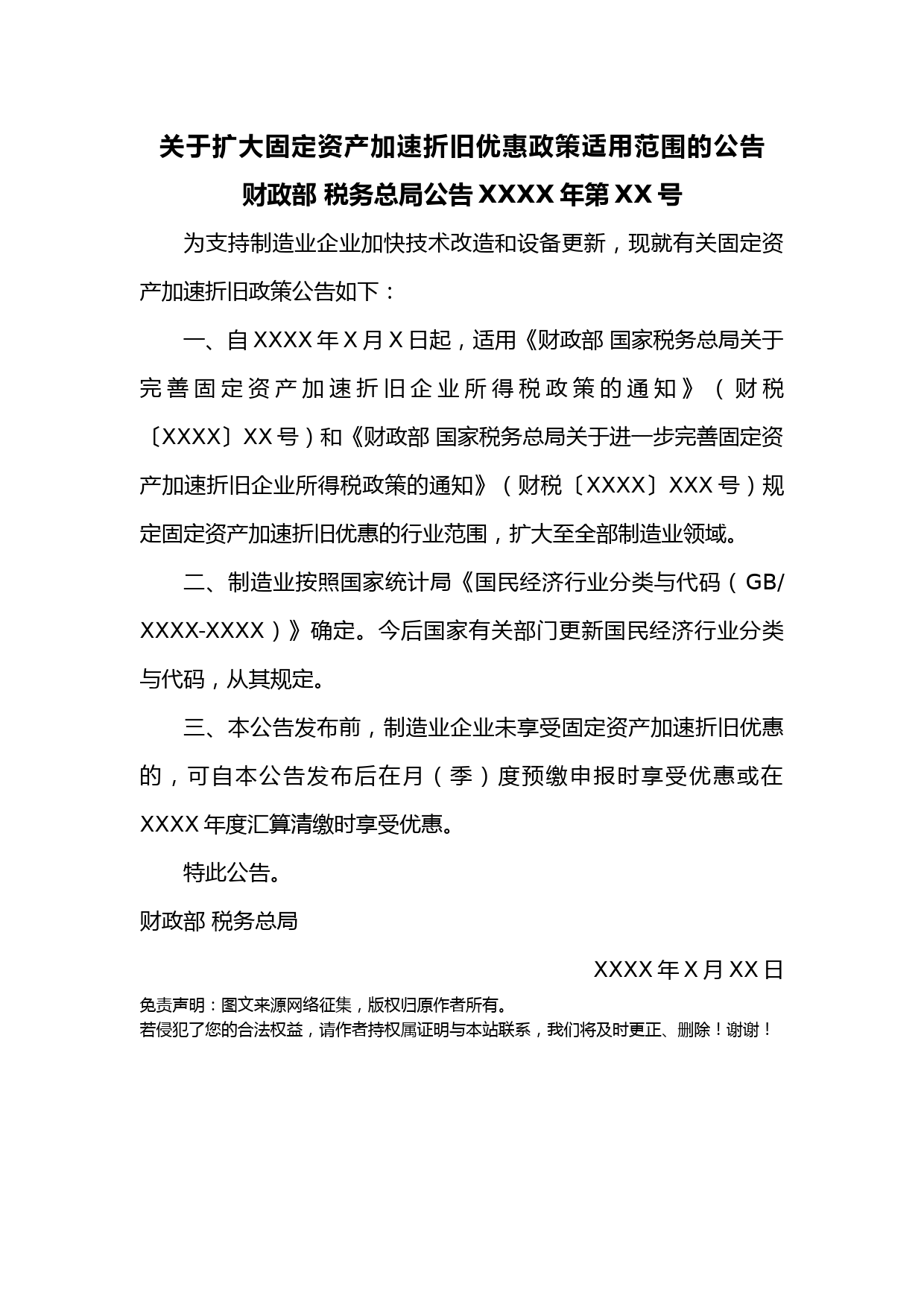 关于扩大固定资产加速折旧优惠政策适用范围的公告

财政部 税务总局公告 XXXX 年第 XX 号

为支持制造业企业加快技术改造和设备更新，现就有关固定资产加速折旧政策公告如下：

一、自 XXXX 年 X 月 X 日起，适用《财政部 国家税务总局关于完善固定资产加速折旧企业所得税政策的通知》（财税〔XXXX〕XX 号）和《财政部 国家税务总局关于进一步完善固定资产加速折旧企业所得税政策的通知》（财税〔XXXX〕XXX 号）规定固定资产加速折旧优惠的行业范围，扩大至全部制造业领域。

二、制造业按照国家统计局《国民经济行业分类与代码（GB/XXXX-XXXX）》确定。今后国家有关部门更新国民经济行业分类与代码，从其规定。

三、本公告发布前，制造业企业未享受固定资产加速折旧优惠的，可自本公告发布后在月（季）度预缴申报时享受优惠或在 XXXX 年度汇算清缴时享受优惠。

特此公告。

财政部 税务总局

XXXX 年 X 月 XX 日

免责声明：图文来源网络征集，版权归原作者所有。
若侵犯了您的合法权益，请作者持权属证明与本站联系，我们将及时更正、删除！谢谢！